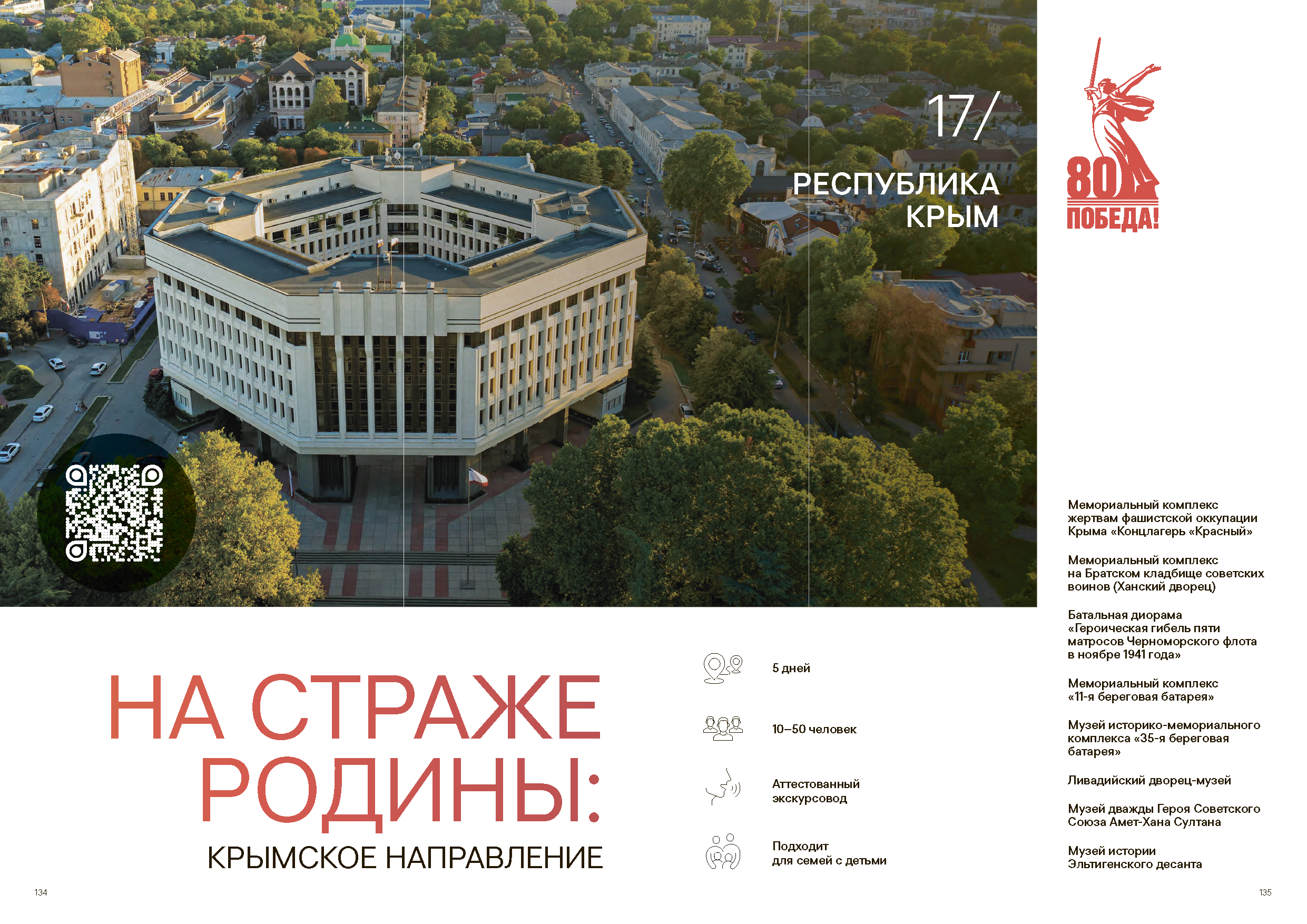 17/

РЕСПУБЛИКА КРЫМ

80 ПОБЕДА!

НА СТРАЖЕ РОДИНЫ:

КРЫМСКОЕ НАПРАВЛЕНИЕ

5 дней

10–50 человек

Аттестованный экскурсовод

Подходит для семей с детьми

Мемориальный комплекс жертвам фашистской оккупации Крыма «Концлагерь «Красный»

Мемориальный комплекс на Братском кладбище советских воинов (Ханский дворец)

Батальная диорама «Героическая гибель пяти матросов Черноморского флота в ноябре 1941 года»

Мемориальный комплекс «11-я береговая батарея»

Музей историко-мемориального комплекса «35-я береговая батарея»

Ливадийский дворец-музей

Музей дважды Героя Советского Союза Амет-Хана Султана

Музей истории Эльтигенского десанта

134

135